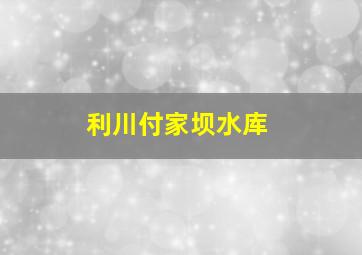 利川付家坝水库